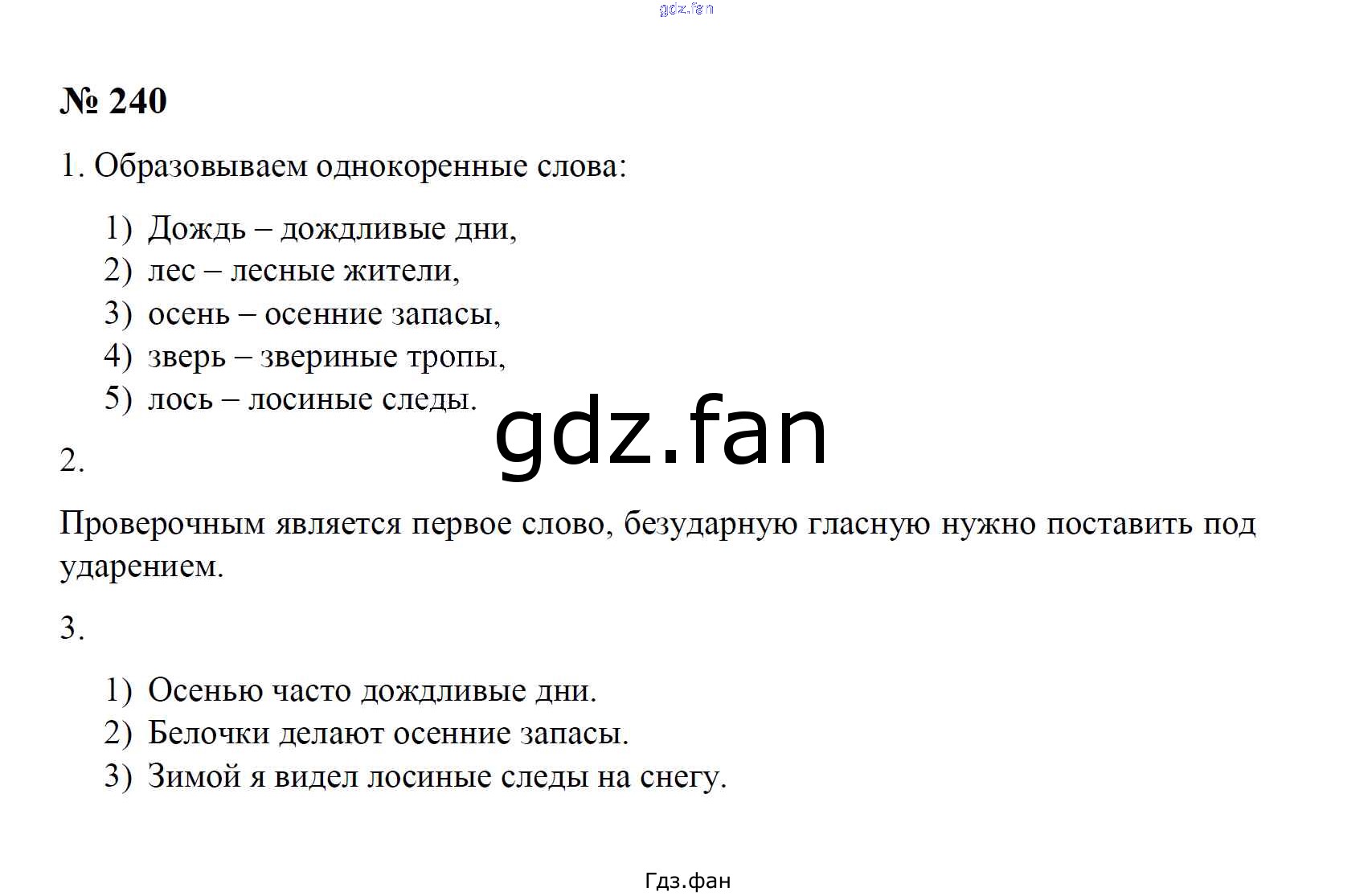 gdz.fan

№ 240

1. Образовываем однокоренные слова:

1) Дождь – дождливые дни,
2) лес – лесные жители,
3) осень – осенние запасы,
4) зверь – звериные тропы,
5) лось – лосиные следы.

gdz.fan

2.

Проверочным является первое слово, безударную гласную нужно поставить под ударением.

3.

1) Осенью часто дождливые дни.
2) Белочки делают осенние запасы.
3) Зимой я видел лосиные следы на снегу.

Гдз.фан